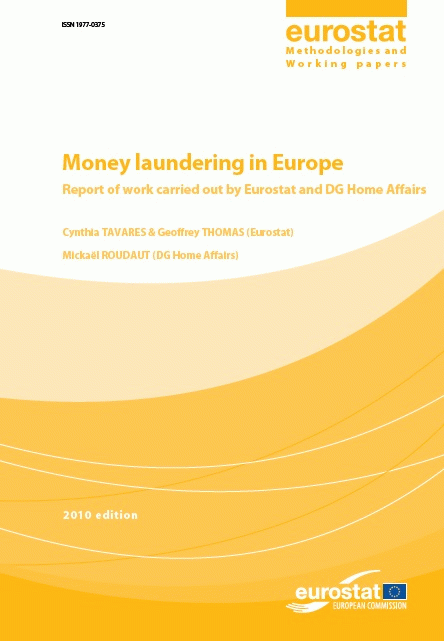 ISSN 1977-0375

eurostat
Methodologies and
Working papers

Money laundering in Europe

Report of work carried out by Eurostat and DG Home Affairs

Cynthia TAVARES & Geoffrey THOMAS (Eurostat)

Mickaël ROUDAUT (DG Home Affairs)

2010 edition

eurostat
EUROPEAN COMMISSION